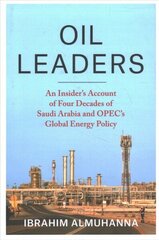 OIL LEADERS

An Insider's Account of Four Decades of Saudi Arabia and OPEC's Global Energy Policy

IBRAHIM ALMUHANNA